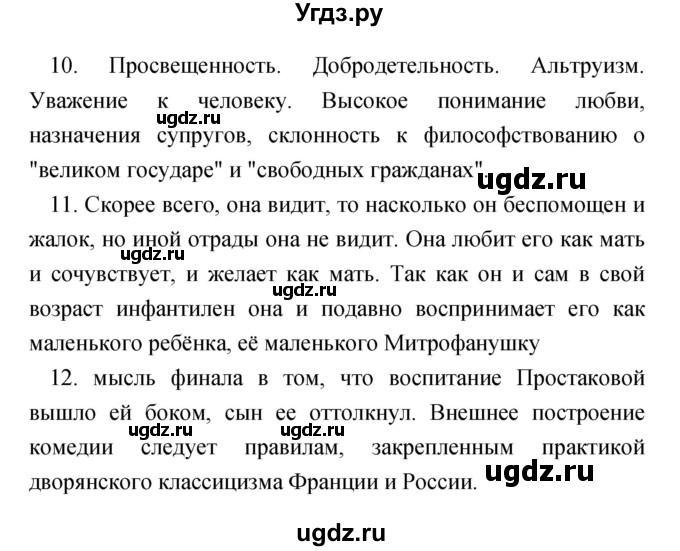 Угдз.ру

10. Просвещенность. Добродетельность. Альтруизм. Уважение к человеку. Высокое понимание любви, назначения супругов, склонность к философствованию о "великом государе" и "свободных гражданах".

ugdz.ru

ugdz.ru

11. Скорее всего, она видит, то насколько он беспомощен и жалок, но иной отрады она не видит. Она любит его как мать и сочувствует, и желает как мать. Так как он и сам в свой возраст инфантилен она и подавно воспринимает его как маленького ребёнка, её маленького Митрофанушку

ugdz.ru

ugdz.ru

12. мысль финала в том, что воспитание Простаковой вышло ей боком, сын ее оттолкнул. Внешнее построение комедии следует правилам, закрепленным практикой дворянского классицизма Франции и России.

ugdz.ru

ugdz.ru

ugdz.ru

ugdz.ru